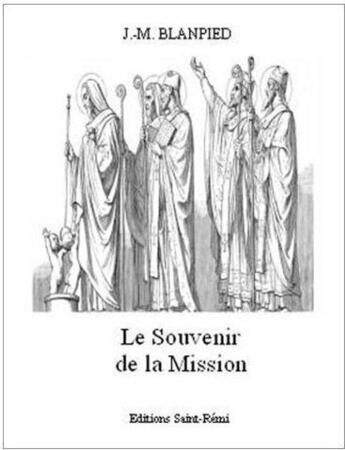 J.-M. BLANPIED

Le Souvenir de la Mission

Editions Saint-Rémi